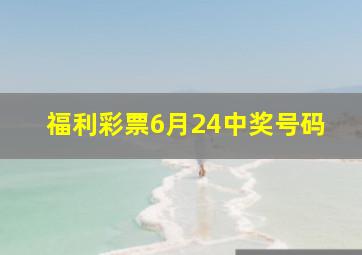 福利彩票6月24中奖号码